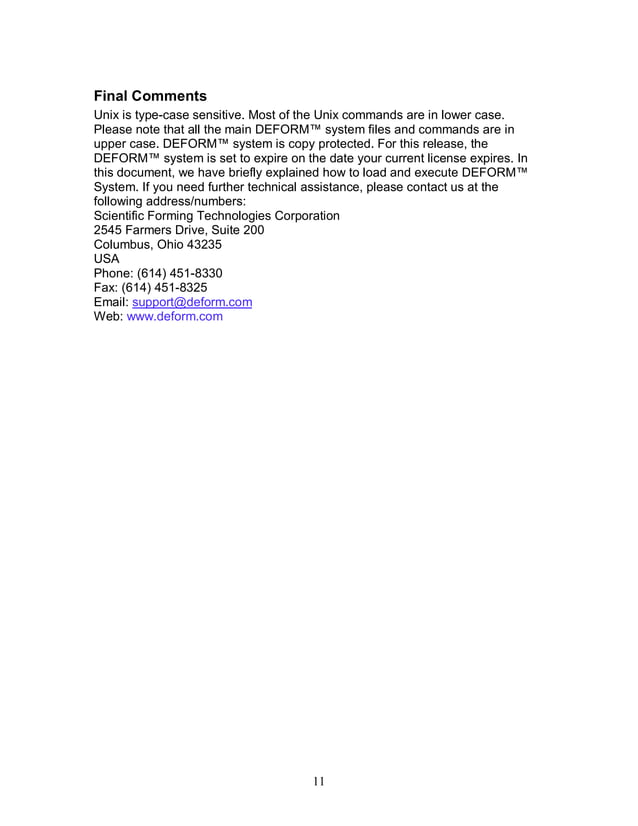 Final Comments

Unix is type-case sensitive. Most of the Unix commands are in lower case. Please note that all the main DEFORM™ system files and commands are in upper case. DEFORM™ system is copy protected. For this release, the DEFORM™ system is set to expire on the date your current license expires. In this document, we have briefly explained how to load and execute DEFORM™ System. If you need further technical assistance, please contact us at the following address/numbers:
Scientific Forming Technologies Corporation
2545 Farmers Drive, Suite 200
Columbus, Ohio 43235
USA
Phone: (614) 451-8330
Fax: (614) 451-8325
Email: support@deform.com
Web: www.deform.com

11